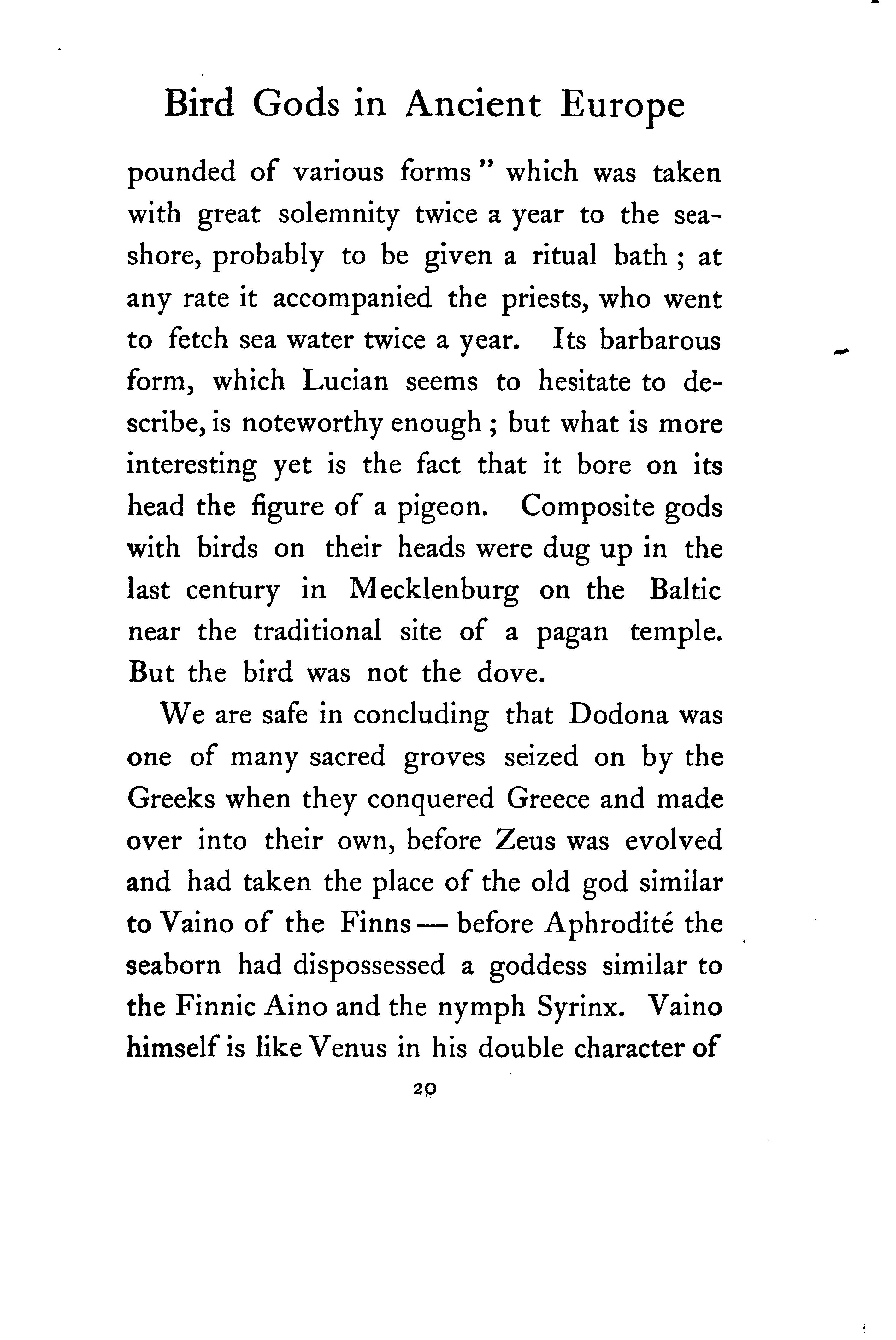 Bird Gods in Ancient Europe

pounded of various forms" which was taken with great solemnity twice a year to the seashore, probably to be given a ritual bath; at any rate it accompanied the priests, who went to fetch sea water twice a year. Its barbarous form, which Lucian seems to hesitate to describe, is noteworthy enough; but what is more interesting yet is the fact that it bore on its head the figure of a pigeon. Composite gods with birds on their heads were dug up in the last century in Mecklenburg on the Baltic near the traditional site of a pagan temple. But the bird was not the dove.

We are safe in concluding that Dodona was one of many sacred groves seized on by the Greeks when they conquered Greece and made over into their own, before Zeus was evolved and had taken the place of the old god similar to Vaino of the Finns — before Aphrodité the seaborn had dispossessed a goddess similar to the Finnic Aino and the nymph Syrinx. Vaino himself is like Venus in his double character of

20